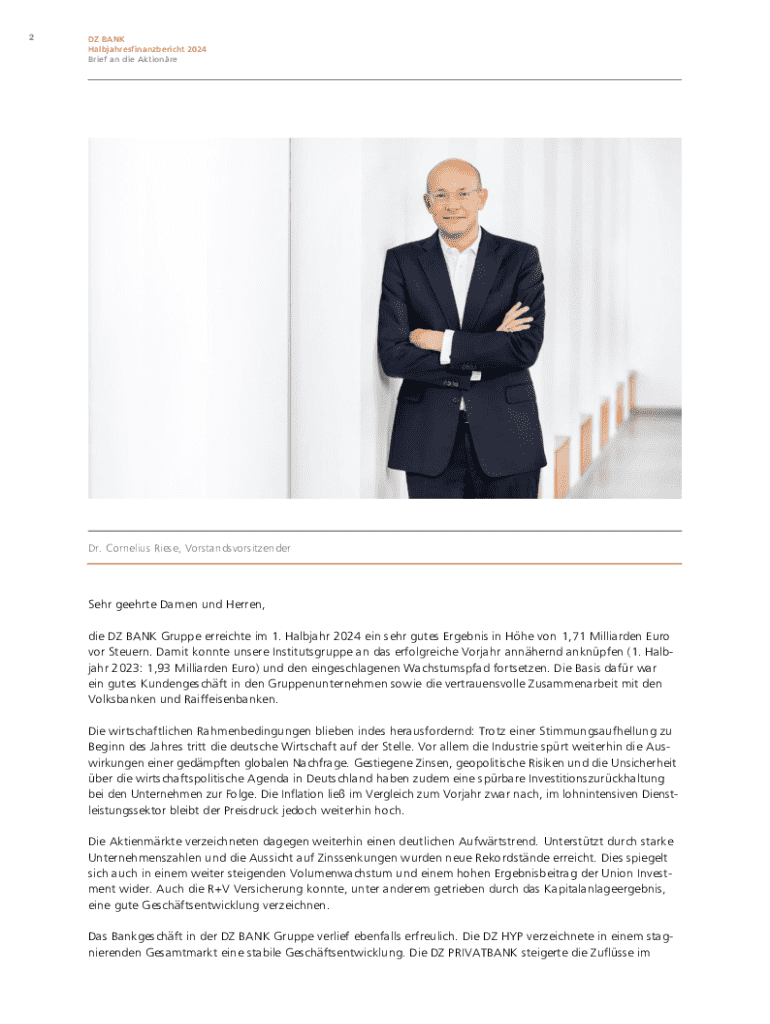 2

DZ BANK
Halbjahresfinanzbericht 2024
Brief an die Aktionäre

Dr. Cornelius Riese, Vorstandsvorsitzender

Sehr geehrte Damen und Herren,

die DZ BANK Gruppe erreichte im 1. Halbjahr 2024 ein sehr gutes Ergebnis in Höhe von 1,71 Milliarden Euro vor Steuern. Damit konnte unsere Institutsgruppe an das erfolgreiche Vorjahr annähernd anknüpfen (1. Halbjahr 2023: 1,93 Milliarden Euro) und den eingeschlagenen Wachstumspfad fortsetzen. Die Basis dafür war ein gutes Kundengeschäft in den Gruppenunternehmen sowie die vertrauensvolle Zusammenarbeit mit den Volksbanken und Raiffeisenbanken.

Die wirtschaftlichen Rahmenbedingungen blieben indes herausfordernd: Trotz einer Stimmungsaufhellung zu Beginn des Jahres tritt die deutsche Wirtschaft auf der Stelle. Vor allem die Industrie spürt weiterhin die Auswirkungen einer gedämpften globalen Nachfrage. Gestiegene Zinsen, geopolitische Risiken und die Unsicherheit über die wirtschaftspolitische Agenda in Deutschland haben zudem eine spürbare Investitionszurückhaltung bei den Unternehmen zur Folge. Die Inflation ließ im Vergleich zum Vorjahr zwar nach, im lohnintensiven Dienstleistungssektor bleibt der Preisdruck jedoch weiterhin hoch.

Die Aktienmärkte verzeichneten dagegen weiterhin einen deutlichen Aufwärtstrend. Unterstützt durch starke Unternehmenszahlen und die Aussicht auf Zinssenkungen wurden neue Rekordstände erreicht. Dies spiegelt sich auch in einem weiter steigenden Volumenwachstum und einem hohen Ergebnisbeitrag der Union Investment wider. Auch die R+V Versicherung konnte, unter anderem getrieben durch das Kapitalanlageergebnis, eine gute Geschäftsentwicklung verzeichnen.

Das Bankgeschäft in der DZ BANK Gruppe verlief ebenfalls erfreulich. Die DZ HYP verzeichnete in einem stagnierenden Gesamtmarkt eine stabile Geschäftsentwicklung. Die DZ PRIVATBANK steigerte die Zuflüsse im